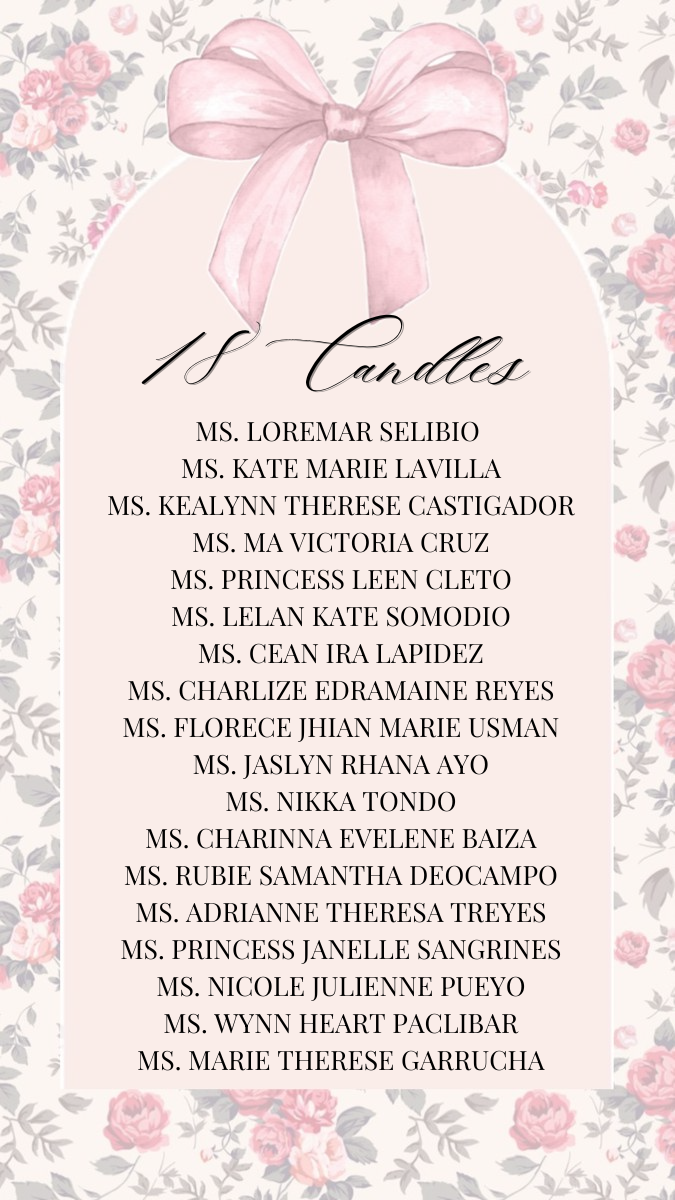 18 Candles

MS. LOREMAR SELIBIO
MS. KATE MARIE LAVILLA
MS. KEALYNN THERESE CASTIGADOR
MS. MA VICTORIA CRUZ
MS. PRINCESS LEEN CLETO
MS. LELAN KATE SOMODIO
MS. CEAN IRA LAPIDEZ
MS. CHARLIZE EDRAMAINE REYES
MS. FLORECE JHIAN MARIE USMAN
MS. JASLYN RHANA AYO
MS. NIKKA TONDO
MS. CHARINNA EVELENE BAIZA
MS. RUBIE SAMANTHA DEOCAMPO
MS. ADRIANNE THERESA TREYES
MS. PRINCESS JANELLE SANGRINES
MS. NICOLE JULIENNE PUEYO
MS. WYNN HEART PACLIBAR
MS. MARIE THERESE GARRUCHA